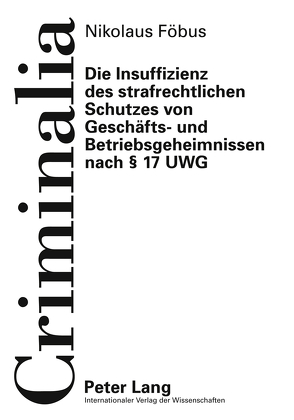 Criminalia

Nikolaus Föbus

Die Insuffizienz des strafrechtlichen Schutzes von Geschäfts- und Betriebsgeheimnissen nach § 17 UWG

Peter Lang
Internationaler Verlag der Wissenschaften